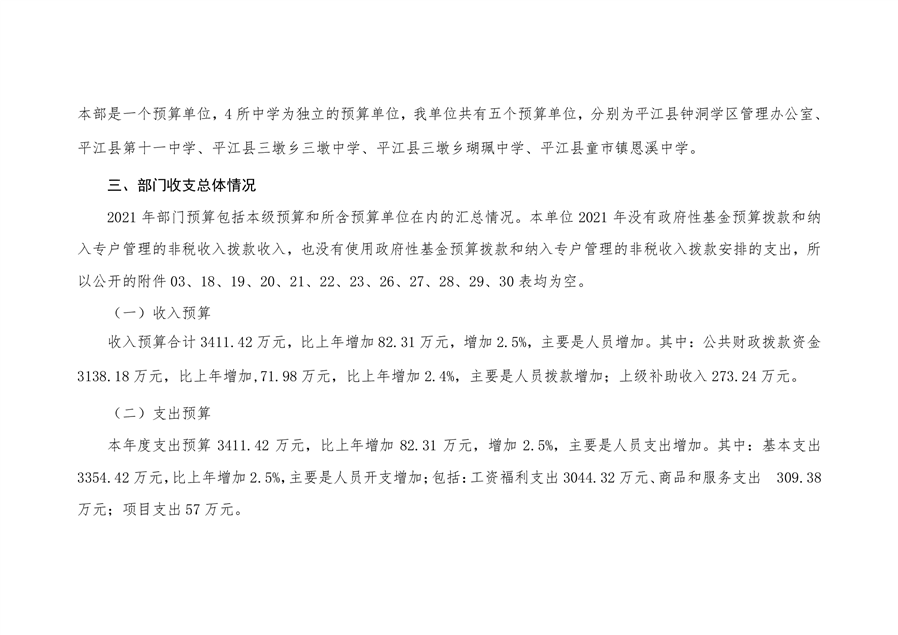 本部是一个预算单位，4所中学为独立的预算单位，我单位共有五个预算单位，分别为平江县钟洞学区管理办公室、平江县第十一中学、平江县三墩乡三墩中学、平江县三墩乡瑚珮中学、平江县童市镇恩溪中学。

三、部门收支总体情况

2021年部门预算包括本级预算和所含预算单位在内的汇总情况。本单位2021年没有政府性基金预算拨款和纳入专户管理的非税收入拨款收入，也没有使用政府性基金预算拨款和纳入专户管理的非税收入拨款安排的支出，所以公开的附件03、18、19、20、21、22、23、26、27、28、29、30表均为空。

（一）收入预算

收入预算合计3411.42万元，比上年增加82.31万元，增加2.5%，主要是人员增加。其中：公共财政拨款资金3138.18万元，比上年增加,71.98万元，比上年增加2.4%，主要是人员拨款增加；上级补助收入273.24万元。

（二）支出预算

本年度支出预算3411.42万元，比上年增加82.31万元，增加2.5%，主要是人员支出增加。其中：基本支出3354.42万元，比上年增加2.5%，主要是人员开支增加；包括：工资福利支出3044.32万元、商品和服务支出 309.38万元；项目支出57万元。